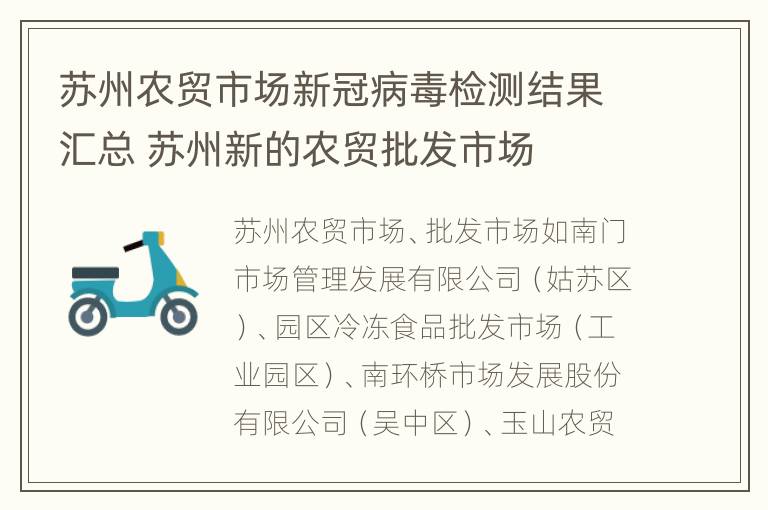 苏州农贸市场新冠病毒检测结果汇总 苏州新的农贸批发市场

苏州农贸市场、批发市场如南门市场管理发展有限公司（姑苏区）、园区冷冻食品批发市场（工业园区）、南环桥市场发展股份有限公司（吴中区）、玉山农贸